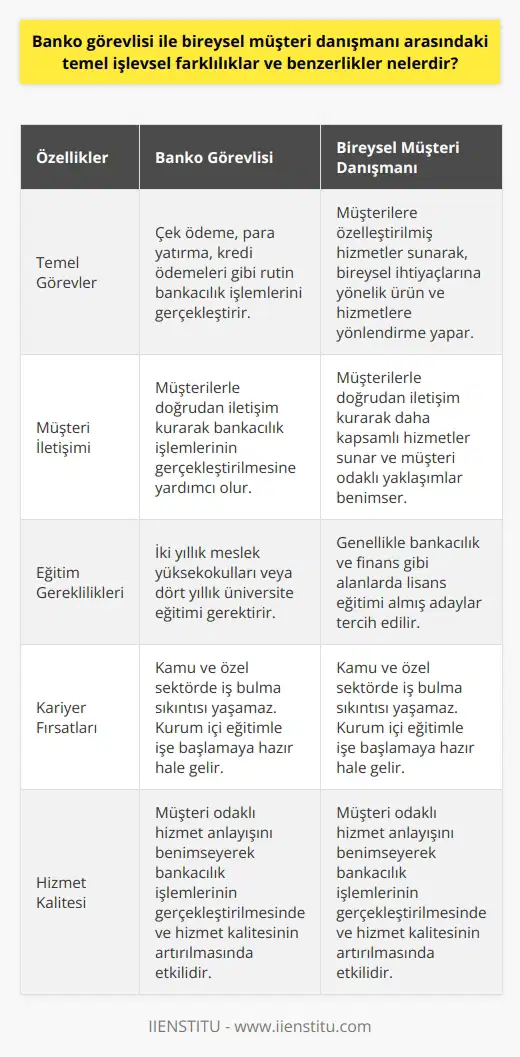 Banko görevlisi ile bireysel müşteri danışmanı arasındaki temel işlevsel farklılıklar ve benzerlikler nelerdir?

| Özellikler | Banko Görevlisi | Bireysel Müşteri Danışmanı |
|---|---|---|
| Temel Görevler | Çek ödeme, para yatırma, kredi ödemeleri gibi rutin bankacılık işlemlerini gerçekleştirir. | Müşterilere özelleştirilmiş hizmetler sunarak, bireysel ihtiyaçlarına yönelik ürün ve hizmetlere yönlendirme yapar. |
| Müşteri İletişimi | Müşterilerle doğrudan iletişim kurarak bankacılık işlemlerinin gerçekleştirilmesine yardımcı olur. | Müşterilerle doğrudan iletişim kurarak daha kapsamlı hizmetler sunar ve müşteri odaklı yaklaşımlar benimser. |
| Eğitim Gereklilikleri | İki yıllık meslek yüksekokulları veya dört yıllık üniversite eğitimi gerektirir. | Genellikle bankacılık ve finans gibi alanlarda lisans eğitimi almış adaylar tercih edilir. |
| Kariyer Fırsatları | Kamu ve özel sektörde iş bulma sıkıntısı yaşamaz. Kurum içi eğitimle işe başlamaya hazır hale gelir. | Kamu ve özel sektörde iş bulma sıkıntısı yaşamaz. Kurum içi eğitimle işe başlamaya hazır hale gelir. |
| Hizmet Kalitesi | Müşteri odaklı hizmet anlayışını benimseyerek bankacılık işlemlerinin gerçekleştirilmesinde ve hizmet kalitesinin artırılmasında etkilidir. | Müşteri odaklı hizmet anlayışını benimseyerek bankacılık işlemlerinin gerçekleştirilmesinde ve hizmet kalitesinin artırılmasında etkilidir. |

IIENSTITU - www.iienstitu.com